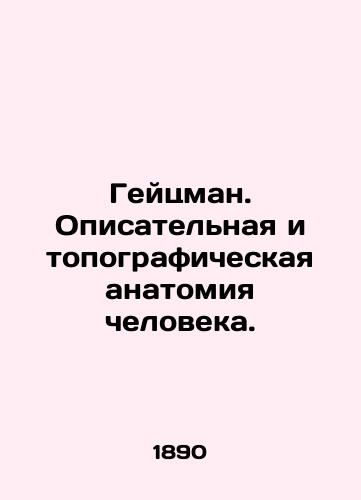 Гейцман. Описательная и топографическая анатомия человека.

1890